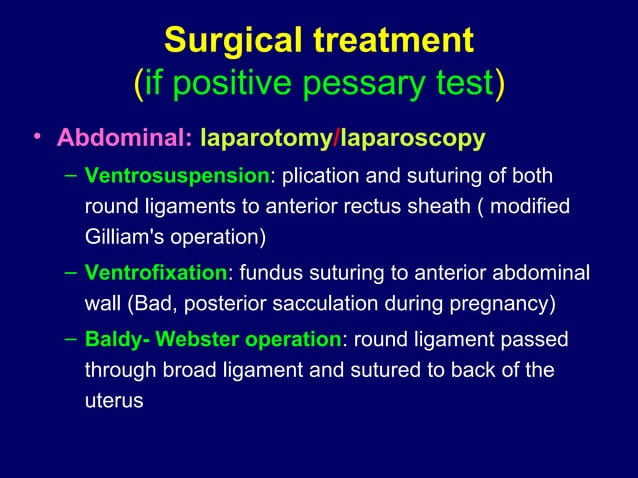 Surgical treatment
(if positive pessary test)

• Abdominal: laparotomy/laparoscopy

– Ventrosuspension: plication and suturing of both round ligaments to anterior rectus sheath ( modified Gilliam's operation)

– Ventrofixation: fundus suturing to anterior abdominal wall (Bad, posterior sacculation during pregnancy)

– Baldy- Webster operation: round ligament passed through broad ligament and sutured to back of the uterus